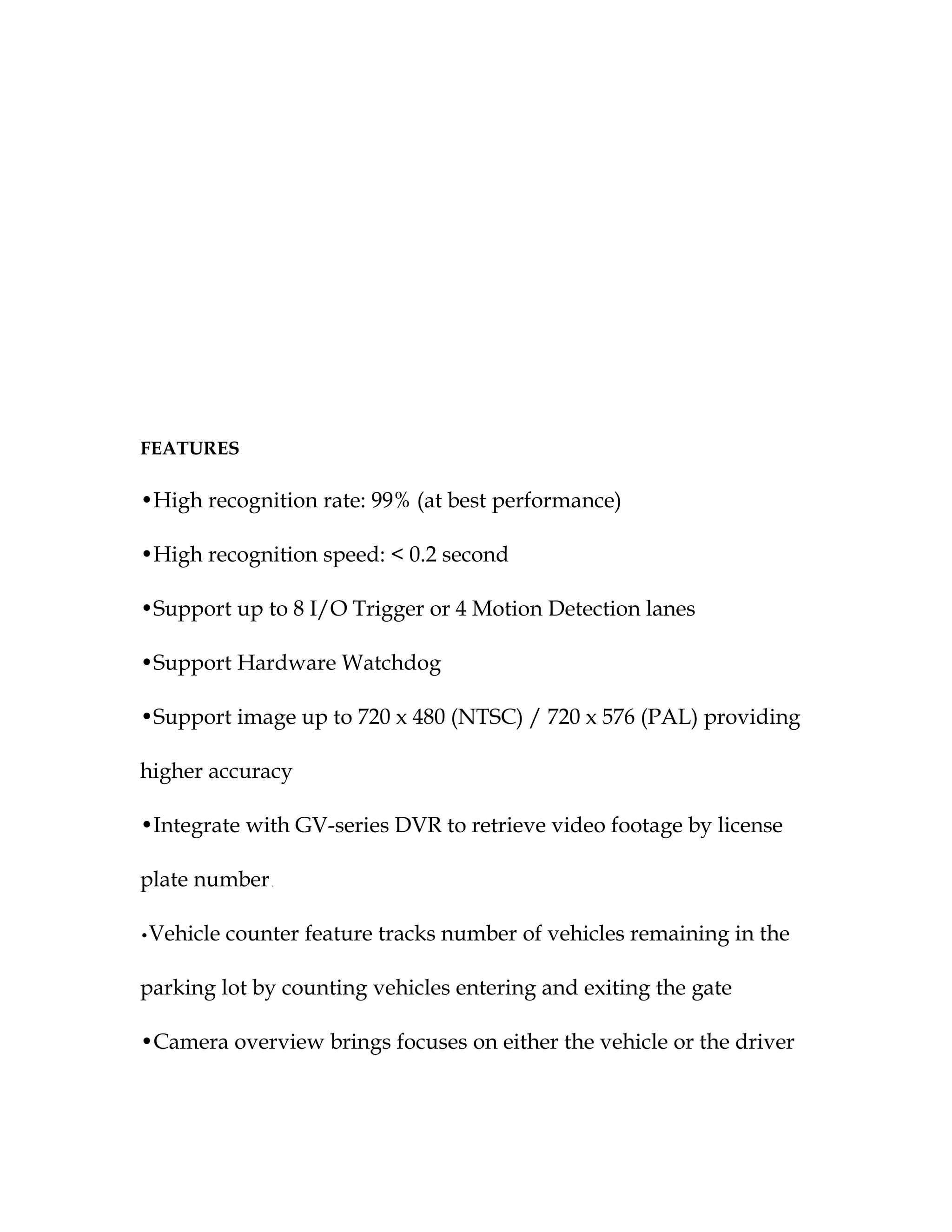 FEATURES

•High recognition rate: 99% (at best performance)

•High recognition speed: < 0.2 second

•Support up to 8 I/O Trigger or 4 Motion Detection lanes

•Support Hardware Watchdog

•Support image up to 720 x 480 (NTSC) / 720 x 576 (PAL) providing higher accuracy

•Integrate with GV-series DVR to retrieve video footage by license plate number.

•Vehicle counter feature tracks number of vehicles remaining in the parking lot by counting vehicles entering and exiting the gate

•Camera overview brings focuses on either the vehicle or the driver